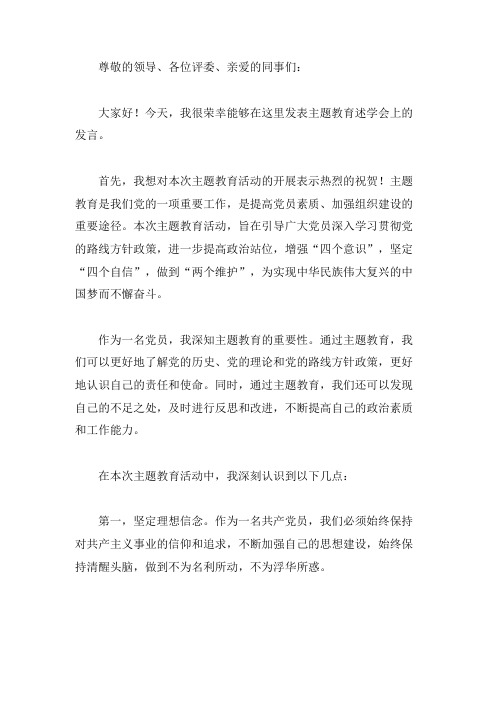 尊敬的领导、各位评委、亲爱的同事们：

大家好！今天，我很荣幸能够在这里发表主题教育述学会上的发言。

首先，我想对本次主题教育活动的开展表示热烈的祝贺！主题教育是我们党的一项重要工作，是提高党员素质、加强组织建设的重要途径。本次主题教育活动，旨在引导广大党员深入学习贯彻党的路线方针政策，进一步提高政治站位，增强“四个意识”，坚定“四个自信”，做到“两个维护”，为实现中华民族伟大复兴的中国梦而不懈奋斗。

作为一名党员，我深知主题教育的重要性。通过主题教育，我们可以更好地了解党的历史、党的理论和党的路线方针政策，更好地认识自己的责任和使命。同时，通过主题教育，我们还可以发现自己的不足之处，及时进行反思和改进，不断提高自己的政治素质和工作能力。

在本次主题教育活动中，我深刻认识到以下几点：

第一，坚定理想信念。作为一名共产党员，我们必须始终保持对共产主义事业的信仰和追求，不断加强自己的思想建设，始终保持清醒头脑，做到不为名利所动，不为浮华所惑。